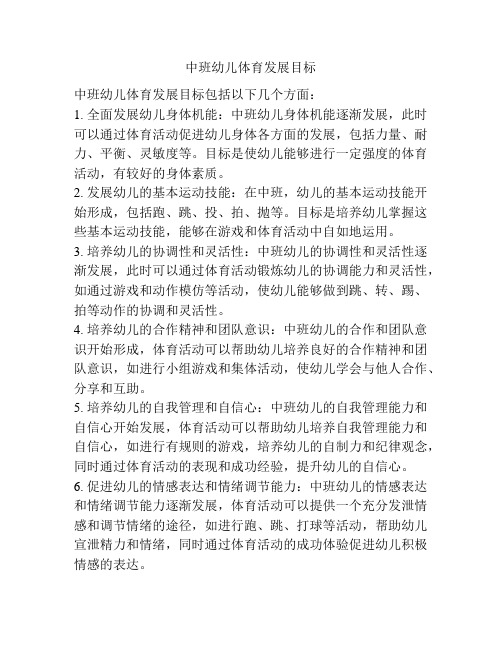 中班幼儿体育发展目标

中班幼儿体育发展目标包括以下几个方面：

1. 全面发展幼儿身体机能：中班幼儿身体机能逐渐发展，此时可以通过体育活动促进幼儿身体各方面的发展，包括力量、耐力、平衡、灵敏度等。目标是使幼儿能够进行一定强度的体育活动，有较好的身体素质。

2. 发展幼儿的基本运动技能：在中班，幼儿的基本运动技能开始形成，包括跑、跳、投、拍、抛等。目标是培养幼儿掌握这些基本运动技能，能够在游戏和体育活动中自如地运用。

3. 培养幼儿的协调性和灵活性：中班幼儿的协调性和灵活性逐渐发展，此时可以通过体育活动锻炼幼儿的协调能力和灵活性，如通过游戏和动作模仿等活动，使幼儿能够做到跳、转、踢、拍等动作的协调和灵活性。

4. 培养幼儿的合作精神和团队意识：中班幼儿的合作和团队意识开始形成，体育活动可以帮助幼儿培养良好的合作精神和团队意识，如进行小组游戏和集体活动，使幼儿学会与他人合作、分享和互助。

5. 培养幼儿的自我管理和自信心：中班幼儿的自我管理能力和自信心开始发展，体育活动可以帮助幼儿培养自我管理能力和自信心，如进行有规则的游戏，培养幼儿的自制力和纪律观念，同时通过体育活动的表现和成功经验，提升幼儿的自信心。

6. 促进幼儿的情感表达和情绪调节能力：中班幼儿的情感表达和情绪调节能力逐渐发展，体育活动可以提供一个充分发泄情感和调节情绪的途径，如进行跑、跳、打球等活动，帮助幼儿宣泄精力和情绪，同时通过体育活动的成功体验促进幼儿积极情感的表达。